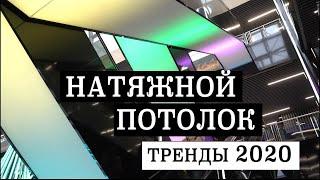 НАТЯЖНОЙ
ПОТОЛОК
ТРЕНДЫ 2020